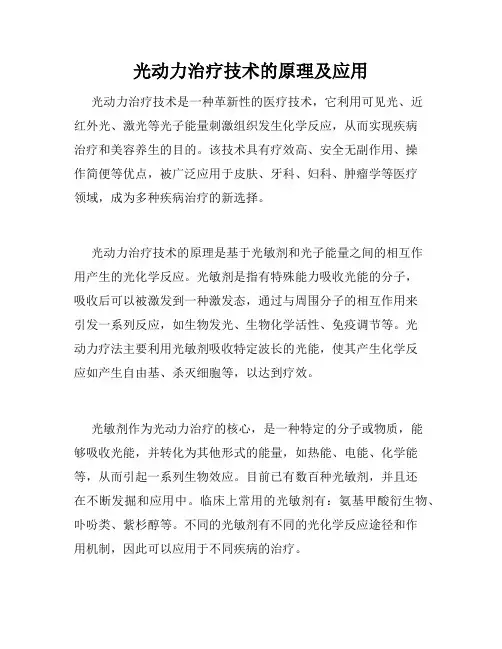 光动力治疗技术的原理及应用

光动力治疗技术是一种革新性的医疗技术，它利用可见光、近红外光、激光等光子能量刺激组织发生化学反应，从而实现疾病治疗和美容养生的目的。该技术具有疗效高、安全无副作用、操作简便等优点，被广泛应用于皮肤、牙科、妇科、肿瘤学等医疗领域，成为多种疾病治疗的新选择。

光动力治疗技术的原理是基于光敏剂和光子能量之间的相互作用产生的光化学反应。光敏剂是指有特殊能力吸收光能的分子，吸收后可以被激发到一种激发态，通过与周围分子的相互作用来引发一系列反应，如生物发光、生物化学活性、免疫调节等。光动力疗法主要利用光敏剂吸收特定波长的光能，使其产生化学反应如产生自由基、杀灭细胞等，以达到疗效。

光敏剂作为光动力治疗的核心，是一种特定的分子或物质，能够吸收光能，并转化为其他形式的能量，如热能、电能、化学能等，从而引起一系列生物效应。目前已有数百种光敏剂，并且还在不断发掘和应用中。临床上常用的光敏剂有：氨基甲酸衍生物、卟吩类、紫杉醇等。不同的光敏剂有不同的光化学反应途径和作用机制，因此可以应用于不同疾病的治疗。